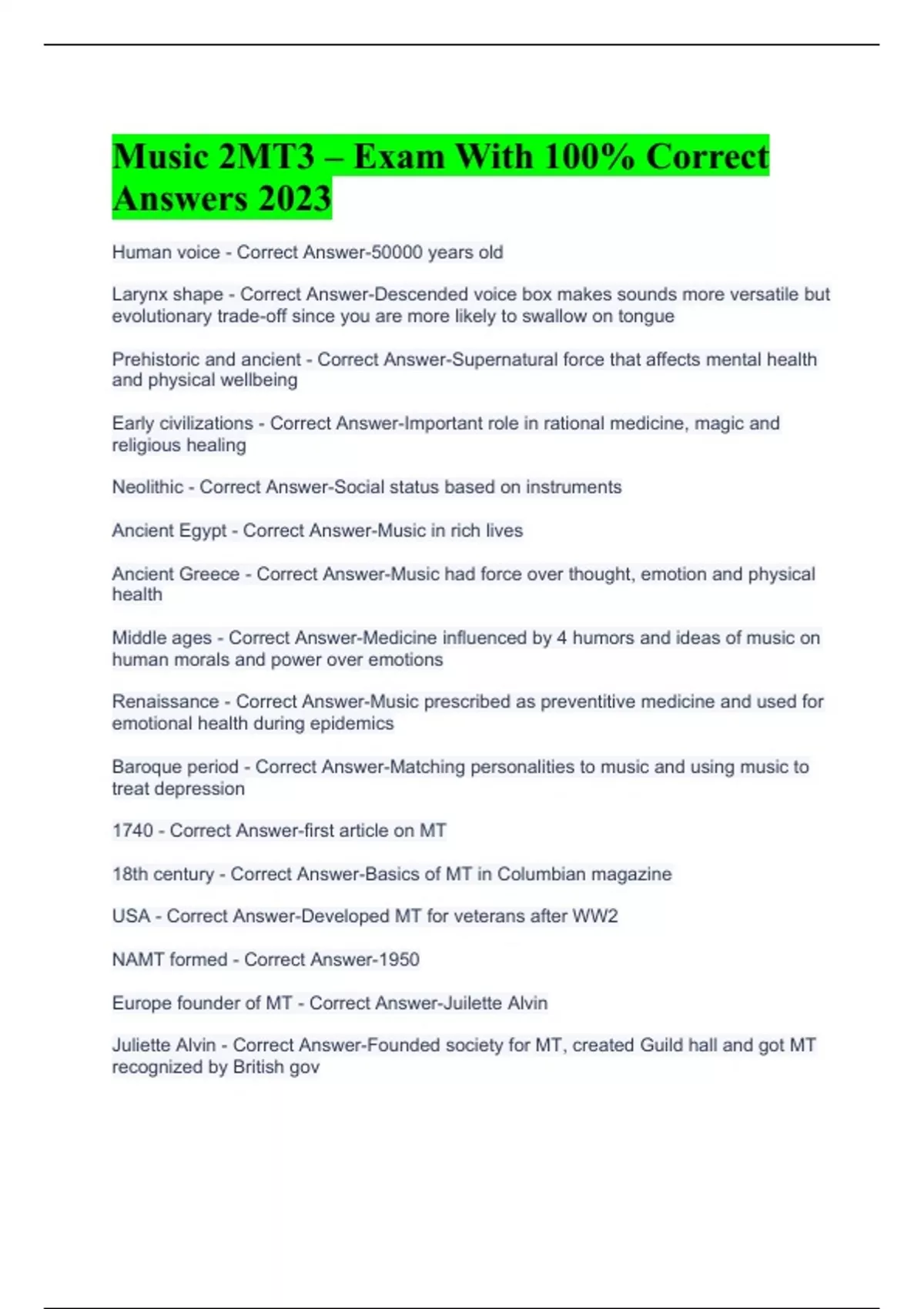 Music 2MT3 – Exam With 100% Correct Answers 2023

Human voice - Correct Answer-50000 years old

Larynx shape - Correct Answer-Descended voice box makes sounds more versatile but evolutionary trade-off since you are more likely to swallow on tongue

Prehistoric and ancient - Correct Answer-Supernatural force that affects mental health and physical wellbeing

Early civilizations - Correct Answer-Important role in rational medicine, magic and religious healing

Neolithic - Correct Answer-Social status based on instruments

Ancient Egypt - Correct Answer-Music in rich lives

Ancient Greece - Correct Answer-Music had force over thought, emotion and physical health

Middle ages - Correct Answer-Medicine influenced by 4 humors and ideas of music on human morals and power over emotions

Renaissance - Correct Answer-Music prescribed as preventitive medicine and used for emotional health during epidemics

Baroque period - Correct Answer-Matching personalities to music and using music to treat depression

1740 - Correct Answer-first article on MT

18th century - Correct Answer-Basics of MT in Columbian magazine

USA - Correct Answer-Developed MT for veterans after WW2

NAMT formed - Correct Answer-1950

Europe founder of MT - Correct Answer-Juilette Alvin

Juliette Alvin - Correct Answer-Founded society for MT, created Guild hall and got MT recognized by British gov